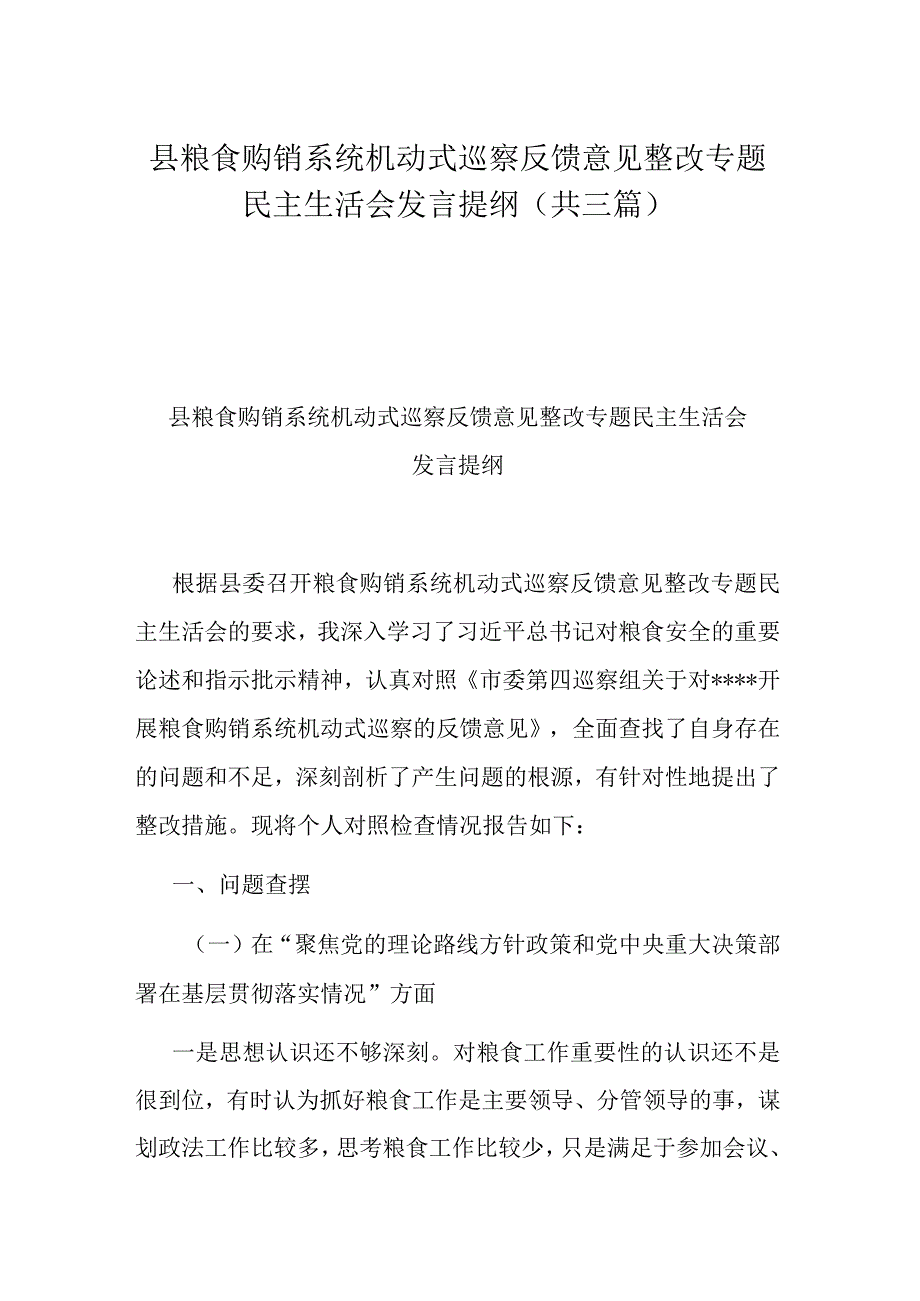 县粮食购销系统机动式巡察反馈意见整改专题民主生活会发言提纲（共三篇）

县粮食购销系统机动式巡察反馈意见整改专题民主生活会发言提纲

根据县委召开粮食购销系统机动式巡察反馈意见整改专题民主生活会的要求，我深入学习了习近平总书记对粮食安全的重要论述和指示批示精神，认真对照《市委第四巡察组关于对****开展粮食购销系统机动式巡察的反馈意见》，全面查找了自身存在的问题和不足，深刻剖析了产生问题的根源，有针对性地提出了整改措施。现将个人对照检查情况报告如下：

一、问题查摆

（一）在“聚焦党的理论路线方针政策和党中央重大决策部署在基层贯彻落实情况”方面

一是思想认识还不够深刻。对粮食工作重要性的认识还不是很到位，有时认为抓好粮食工作是主要领导、分管领导的事，谋划政法工作比较多，思考粮食工作比较少，只是满足于参加会议、